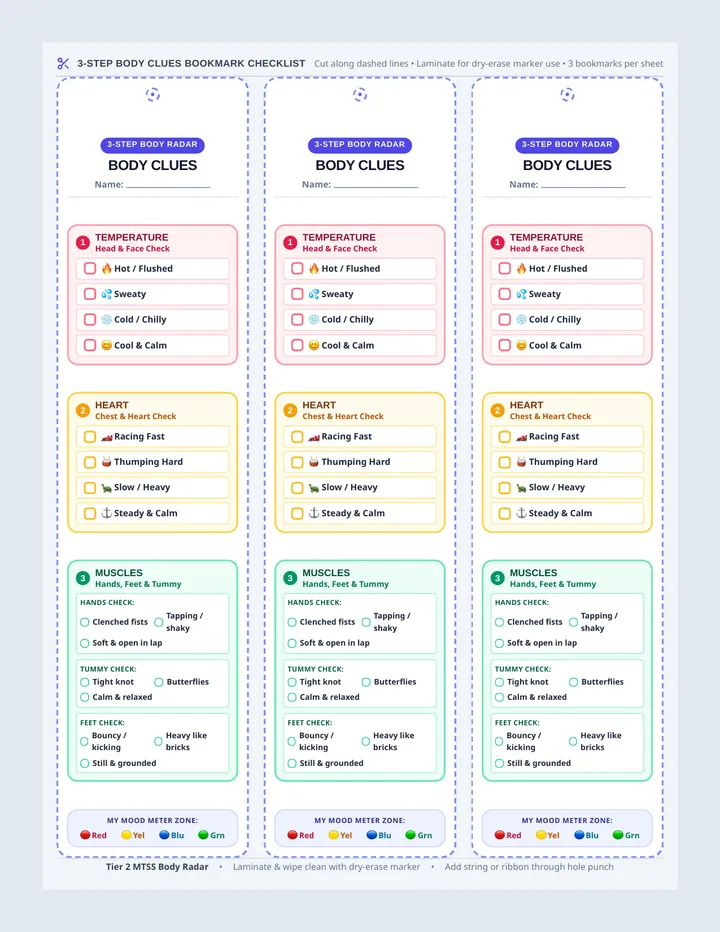 3-STEP BODY CLUES BOOKMARK CHECKLIST Cut along dashed lines • Laminate for dry-erase marker use • 3 bookmarks per sheet

3-STEP BODY RADAR
BODY CLUES
Name: ______________

1 TEMPERATURE
Head & Face Check
🔥 Hot / Flushed
💦 Sweaty
❄️ Cold / Chilly
😊 Cool & Calm

2 HEART
Chest & Heart Check
🏎️ Racing Fast
🥁 Thumping Hard
🐢 Slow / Heavy
⚓ Steady & Calm

3 MUSCLES
Hands, Feet & Tummy
HANDS CHECK:
Clenched fists
Tapping / shaky
Soft & open in lap
TUMMY CHECK:
Tight knot
Butterflies
Calm & relaxed
FEET CHECK:
Bouncy / kicking
Heavy like bricks
Still & grounded

MY MOOD METER ZONE:
Red Yel Blu Grn

3-STEP BODY RADAR
BODY CLUES
Name: ______________

1 TEMPERATURE
Head & Face Check
🔥 Hot / Flushed
💦 Sweaty
❄️ Cold / Chilly
😊 Cool & Calm

2 HEART
Chest & Heart Check
🏎️ Racing Fast
🥁 Thumping Hard
🐢 Slow / Heavy
⚓ Steady & Calm

3 MUSCLES
Hands, Feet & Tummy
HANDS CHECK:
Clenched fists
Tapping / shaky
Soft & open in lap
TUMMY CHECK:
Tight knot
Butterflies
Calm & relaxed
FEET CHECK:
Bouncy / kicking
Heavy like bricks
Still & grounded

MY MOOD METER ZONE:
Red Yel Blu Grn

3-STEP BODY RADAR
BODY CLUES
Name: ______________

1 TEMPERATURE
Head & Face Check
🔥 Hot / Flushed
💦 Sweaty
❄️ Cold / Chilly
😊 Cool & Calm

2 HEART
Chest & Heart Check
🏎️ Racing Fast
🥁 Thumping Hard
🐢 Slow / Heavy
⚓ Steady & Calm

3 MUSCLES
Hands, Feet & Tummy
HANDS CHECK:
Clenched fists
Tapping / shaky
Soft & open in lap
TUMMY CHECK:
Tight knot
Butterflies
Calm & relaxed
FEET CHECK:
Bouncy / kicking
Heavy like bricks
Still & grounded

MY MOOD METER ZONE:
Red Yel Blu Grn

Tier 2 MTSS Body Radar • Laminate & wipe clean with dry-erase marker • Add string or ribbon through hole punch